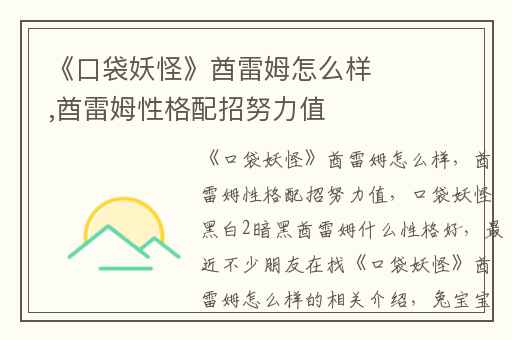 《口袋妖怪》酋雷姆怎么样,酋雷姆性格配招努力值

《口袋妖怪》酋雷姆怎么样，酋雷姆性格配招努力值，口袋妖怪黑白2暗黑酋雷姆什么性格好，最近不少朋友在找《口袋妖怪》酋雷姆怎么样的相关介绍，兔宝宝